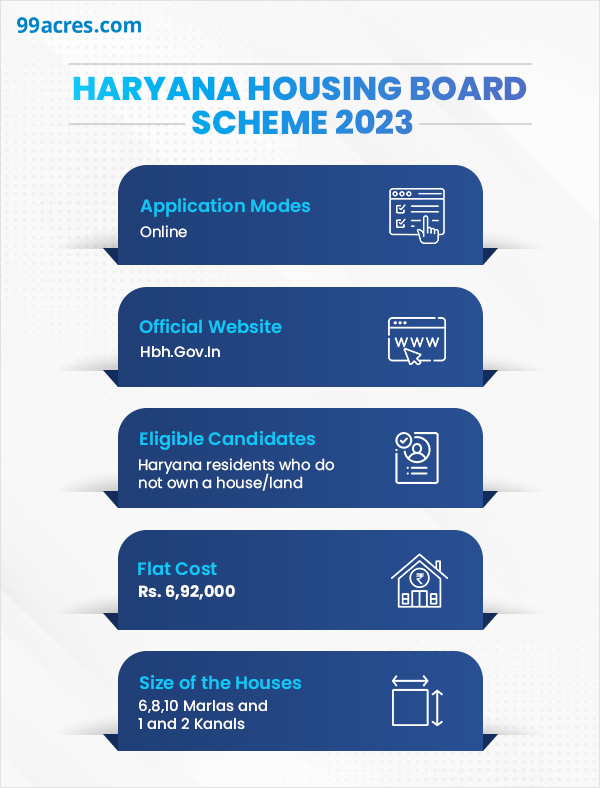 99acres.com

HARYANA HOUSING BOARD SCHEME 2023

Application Modes
Online

Official Website
Hbh.Gov.In

WWW

Eligible Candidates
Haryana residents who do not own a house/land

Flat Cost
Rs. 6,92,000

₹

Size of the Houses
6,8,10 Marlas and 1 and 2 Kanals